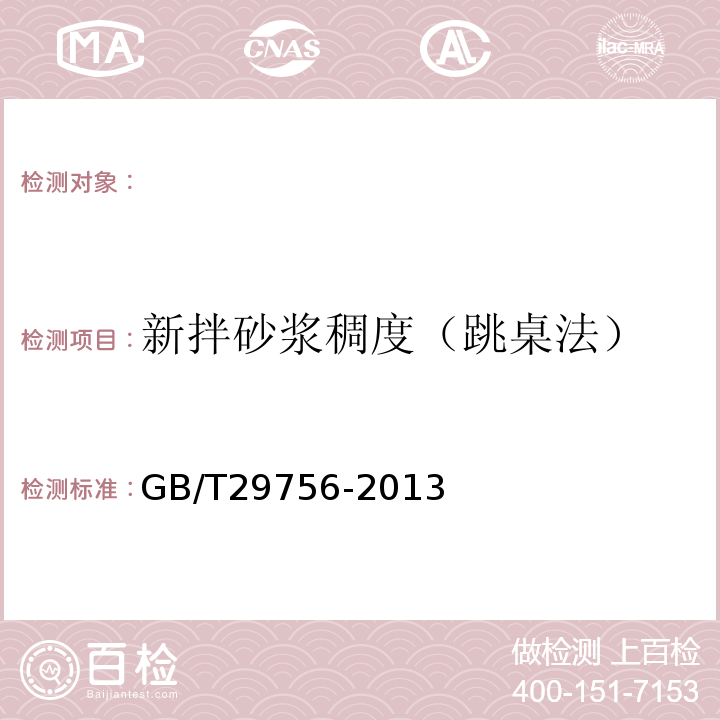 MA CNAS AC ilac-MRA

检测对象：

检测项目：新拌砂浆稠度（跳桌法）

检测标准：GB/T29756-2013

百检
Baijiantest.com

做检测 上百检
400-151-7153